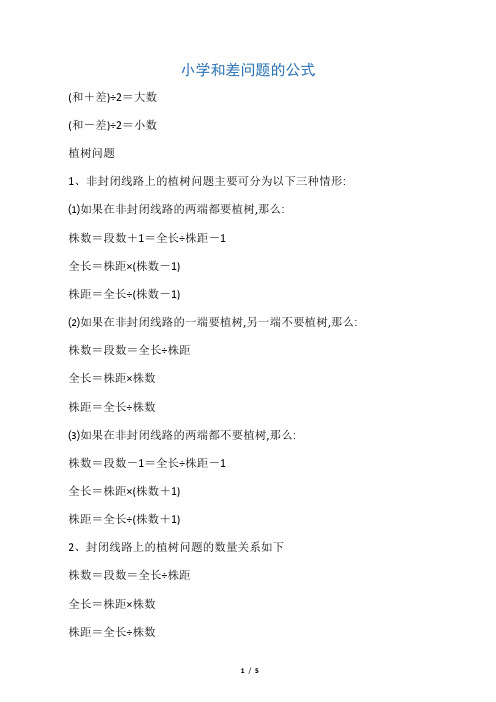 小学和差问题的公式

(和＋差)÷2＝大数

(和－差)÷2＝小数

植树问题

1、非封闭线路上的植树问题主要可分为以下三种情形:

(1)如果在非封闭线路的两端都要植树,那么:

株数＝段数＋1＝全长÷株距－1

全长＝株距×(株数－1)

株距＝全长÷(株数－1)

(2)如果在非封闭线路的一端要植树,另一端不要植树,那么:

株数＝段数＝全长÷株距

全长＝株距×株数

株距＝全长÷株数

(3)如果在非封闭线路的两端都不要植树,那么:

株数＝段数－1＝全长÷株距－1

全长＝株距×(株数＋1)

株距＝全长÷(株数＋1)

2、封闭线路上的植树问题的数量关系如下

株数＝段数＝全长÷株距

全长＝株距×株数

株距＝全长÷株数

1 / 5